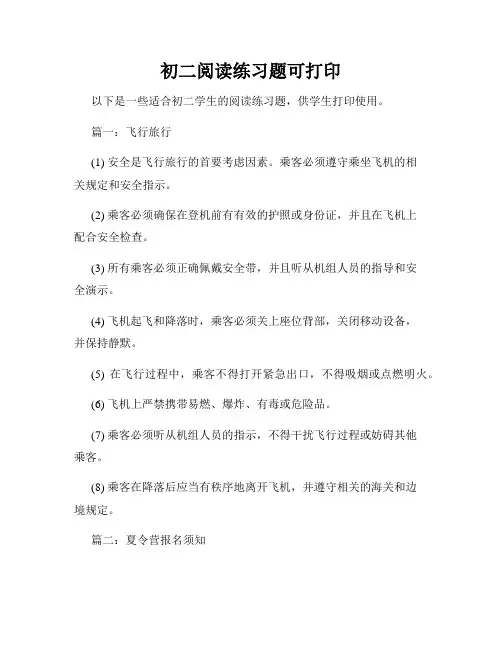 初二阅读练习题可打印

以下是一些适合初二学生的阅读练习题，供学生打印使用。

篇一：飞行旅行

(1) 安全是飞行旅行的首要考虑因素。乘客必须遵守乘坐飞机的相关规定和安全指示。

(2) 乘客必须确保在登机前有有效的护照或身份证，并且在飞机上配合安全检查。

(3) 所有乘客必须正确佩戴安全带，并且听从机组人员的指导和安全演示。

(4) 飞机起飞和降落时，乘客必须关上座位背部，关闭移动设备，并保持静默。

(5) 在飞行过程中，乘客不得打开紧急出口，不得吸烟或点燃明火。

(6) 飞机上严禁携带易燃、爆炸、有毒或危险品。

(7) 乘客必须听从机组人员的指示，不得干扰飞行过程或妨碍其他乘客。

(8) 乘客在降落后应当有秩序地离开飞机，并遵守相关的海关和边境规定。

篇二：夏令营报名须知